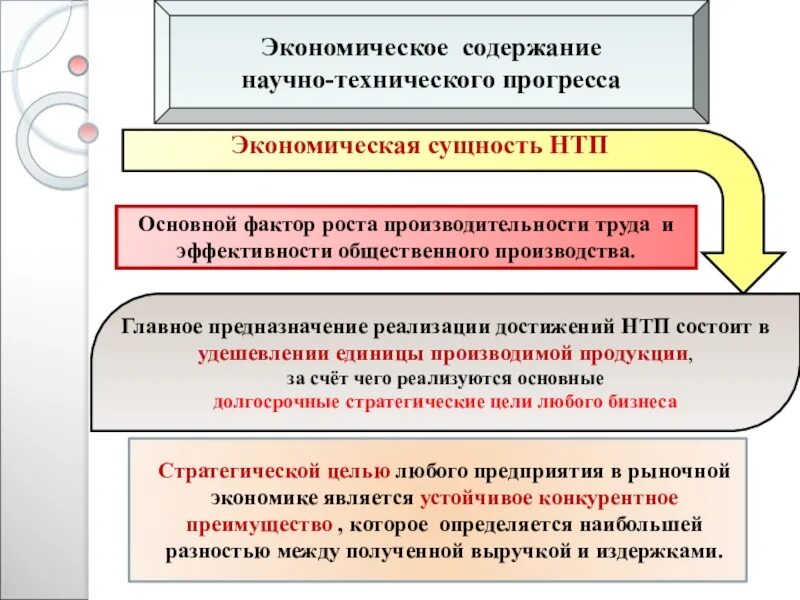 Экономическое содержание научно-технического прогресса

Экономическая сущность НТП

Основной фактор роста производительности труда и эффективности общественного производства.

Главное предназначение реализации достижений НТП состоит в удешевлении единицы производимой продукции, за счёт чего реализуются основные долгосрочные стратегические цели любого бизнеса

Стратегической целью любого предприятия в рыночной экономике является устойчивое конкурентное преимущество , которое определяется наибольшей разностью между полученной выручкой и издержками.